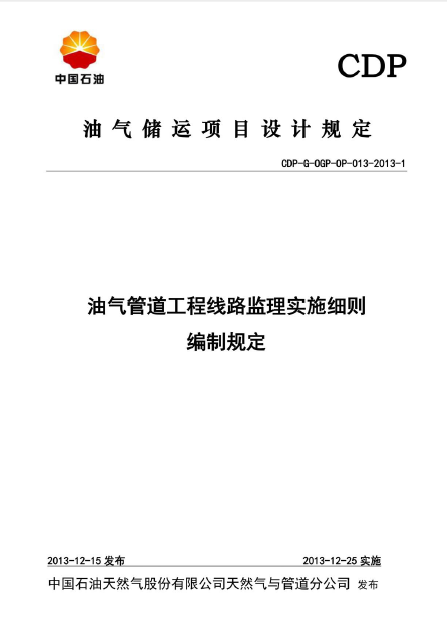 中国石油

CDP

油气储运项目设计规定

CDP-G-OGP-OP-013-2013-1

油气管道工程线路监理实施细则
编制规定

2013-12-15发布 2013-12-25实施

中国石油天然气股份有限公司天然气与管道分公司 发布